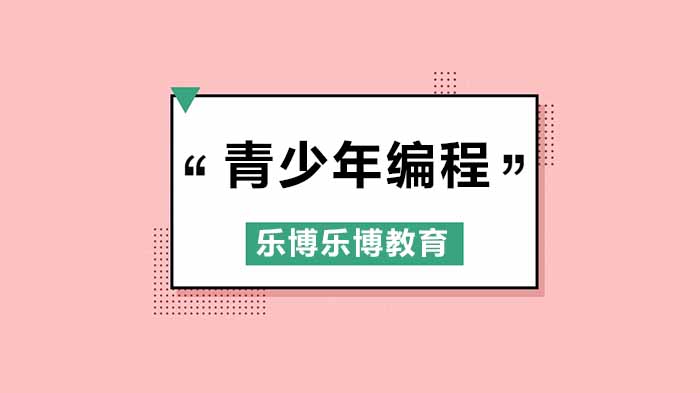 “ 青少年编程 ”

乐博乐博教育